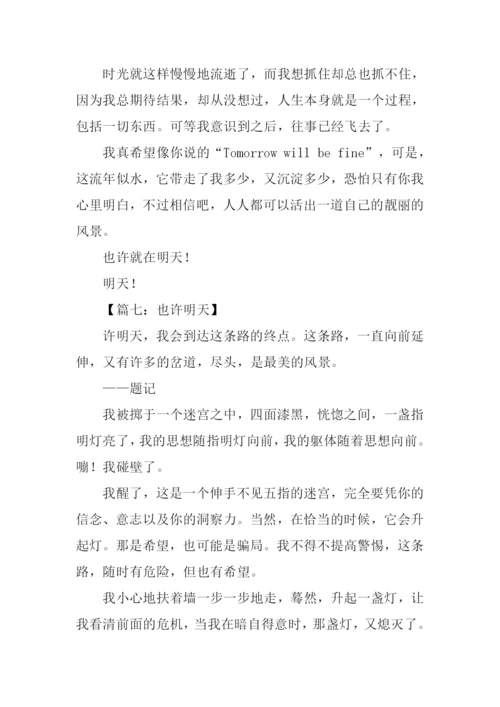 时光就这样慢慢地流逝了，而我想抓住却总也抓不住，因为我总期待结果，却从没想过，人生本身就是一个过程，包括一切东西。可等我意识到之后，往事已经飞去了。

我真希望像你说的“Tomorrow will be fine”，可是，这流年似水，它带走了我多少，又沉淀多少，恐怕只有你我心里明白，不过相信吧，人人都可以活出一道自己的靓丽的风景。

也许就在明天！

明天！

【篇七：也许明天】

许明天，我会到达这条路的终点。这条路，一直向前延伸，又有许多的岔道，尽头，是最美的风景。

——题记

我被掷于一个迷宫之中，四面漆黑，恍惚之间，一盏指明灯亮了，我的思想随指明灯向前，我的躯体随着思想向前。嘣！我碰壁了。

我醒了，这是一个伸手不见五指的迷宫，完全要凭你的信念、意志以及你的洞察力。当然，在恰当的时候，它会升起灯。那是希望，也可能是骗局。我不得不提高警惕，这条路，随时有危险，但也有希望。

我小心地扶着墙一步一步地走，蓦然，升起一盏灯，让我看清前面的危机，当我在暗自得意时，那盏灯，又熄灭了。